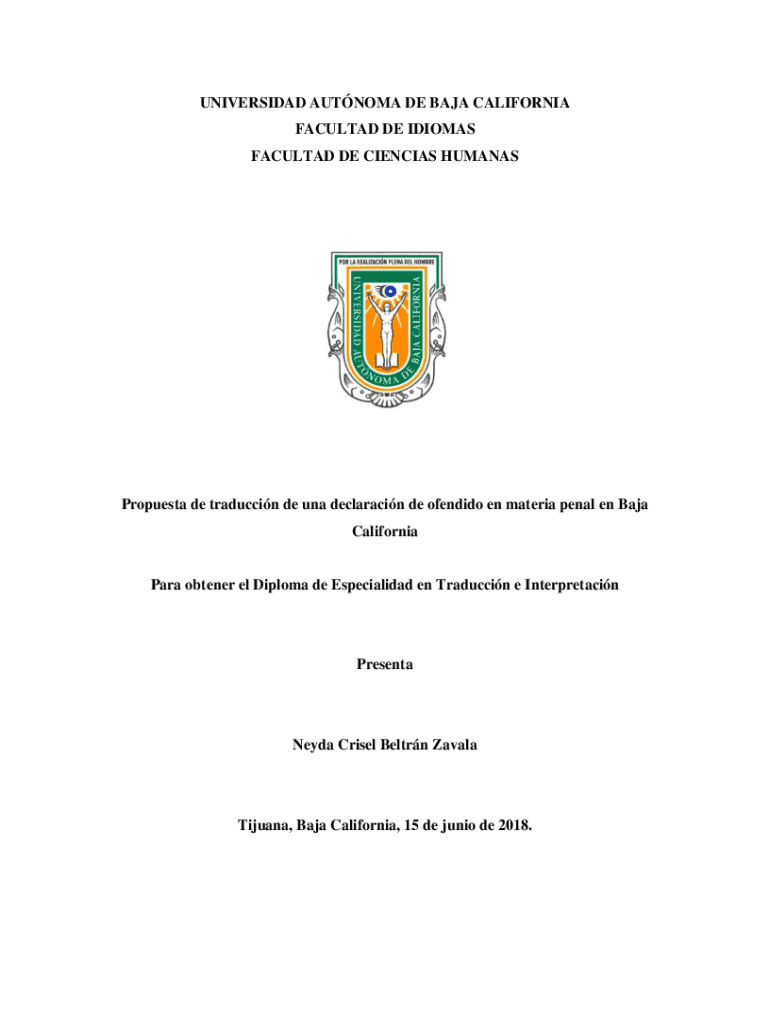 UNIVERSIDAD AUTÓNOMA DE BAJA CALIFORNIA
FACULTAD DE IDIOMAS
FACULTAD DE CIENCIAS HUMANAS

POR LA REALIZACIÓN PLENA DEL HOMBRE
UNIVERSIDAD AUTÓNOMA DE BAJA CALIFORNIA

Propuesta de traducción de una declaración de ofendido en materia penal en Baja California

Para obtener el Diploma de Especialidad en Traducción e Interpretación

Presenta

Neyda Crisel Beltrán Zavala

Tijuana, Baja California, 15 de junio de 2018.